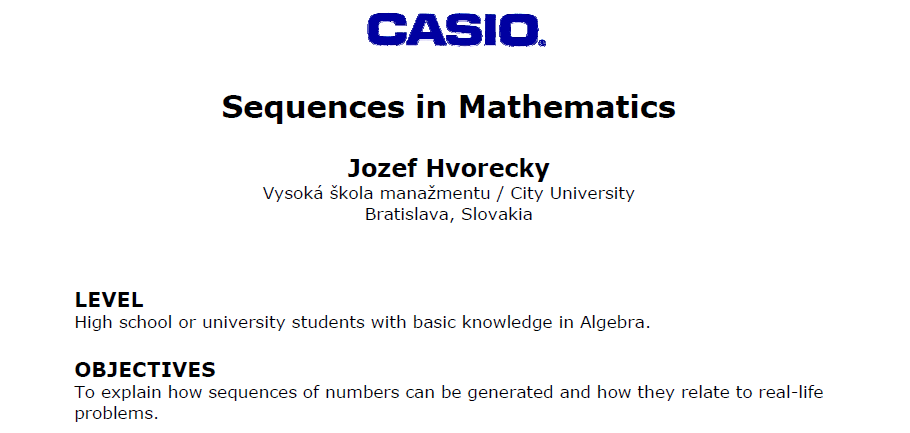 CASIO

Sequences in Mathematics

Jozef Hvorecky
Vysoká škola manažmentu / City University
Bratislava, Slovakia

LEVEL
High school or university students with basic knowledge in Algebra.

OBJECTIVES
To explain how sequences of numbers can be generated and how they relate to real-life problems.